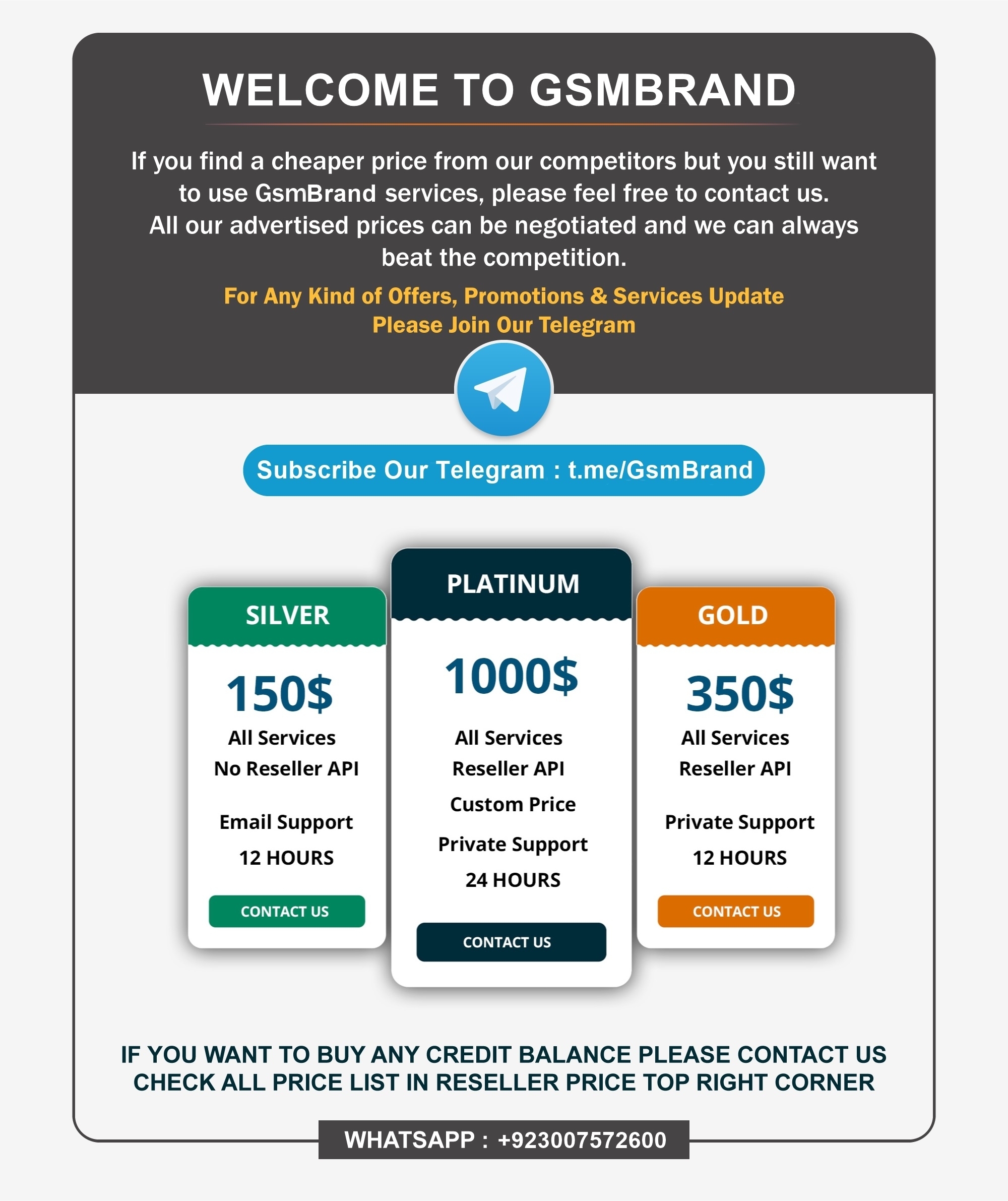 WELCOME TO GSMBRAND

If you find a cheaper price from our competitors but you still want to use GsmBrand services, please feel free to contact us. All our advertised prices can be negotiated and we can always beat the competition.

For Any Kind of Offers, Promotions & Services Update Please Join Our Telegram

Subscribe Our Telegram : t.me/GsmBrand

SILVER

150$

All Services
No Reseller API

Email Support
12 HOURS

CONTACT US

PLATINUM

1000$

All Services
Reseller API
Custom Price
Private Support
24 HOURS

CONTACT US

GOLD

350$

All Services
Reseller API

Private Support
12 HOURS

CONTACT US

IF YOU WANT TO BUY ANY CREDIT BALANCE PLEASE CONTACT US
CHECK ALL PRICE LIST IN RESELLER PRICE TOP RIGHT CORNER

WHATSAPP : +923007572600